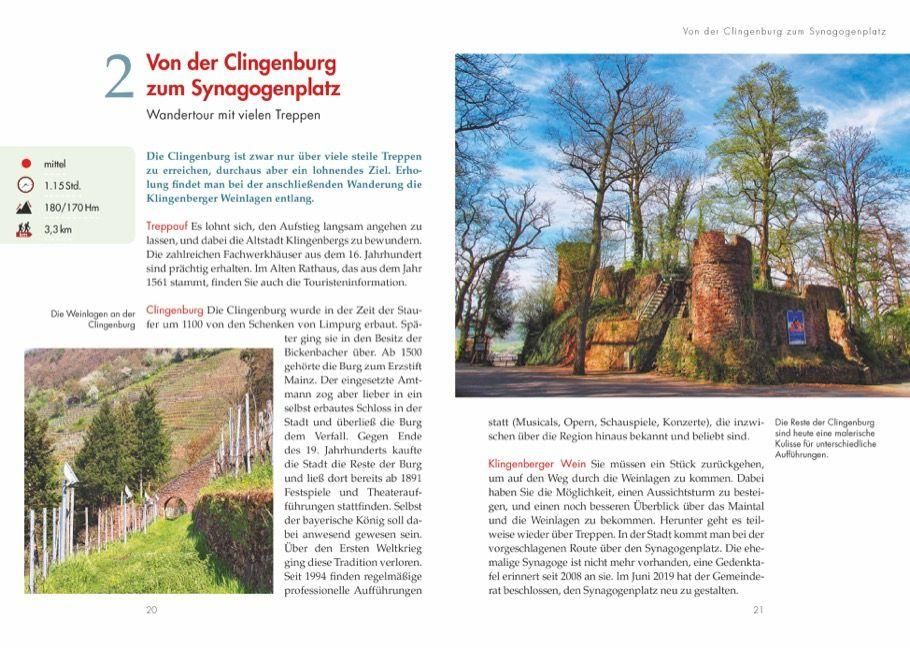 Von der Clingenburg zum Synagogenplatz

2 Von der Clingenburg zum Synagogenplatz

Wandertour mit vielen Treppen

mittel
1.15 Std.
180/170 Hm
3,3 km

Die Clingenburg ist zwar nur über viele steile Treppen zu erreichen, durchaus aber ein lohnendes Ziel. Erholung findet man bei der anschließenden Wanderung die Klingenberger Weinlagen entlang.

Treppauf Es lohnt sich, den Aufstieg langsam angehen zu lassen, und dabei die Altstadt Klingenbergs zu bewundern. Die zahlreichen Fachwerkhäuser aus dem 16. Jahrhundert sind prächtig erhalten. Im Alten Rathaus, das aus dem Jahr 1561 stammt, finden Sie auch die Touristeninformation.

Die Weinlagen an der Clingenburg

Clingenburg Die Clingenburg wurde in der Zeit der Staufer um 1100 von den Schenken von Limpurg erbaut. Später ging sie in den Besitz der Bickenbacher über. Ab 1500 gehörte die Burg zum Erzstift Mainz. Der eingesetzte Amtmann zog aber lieber in ein selbst erbautes Schloss in der Stadt und überließ die Burg dem Verfall. Gegen Ende des 19. Jahrhunderts kaufte die Stadt die Reste der Burg und ließ dort bereits ab 1891 Festspiele und Theateraufführungen stattfinden. Selbst der bayerische König soll dabei anwesend gewesen sein. Über den Ersten Weltkrieg ging diese Tradition verloren. Seit 1994 finden regelmäßige professionelle Aufführungen

20

statt (Musicals, Opern, Schauspiele, Konzerte), die inzwischen über die Region hinaus bekannt und beliebt sind.

Die Reste der Clingenburg sind heute eine malerische Kulisse für unterschiedliche Aufführungen.

Klingenberger Wein Sie müssen ein Stück zurückgehen, um auf den Weg durch die Weinlagen zu kommen. Dabei haben Sie die Möglichkeit, einen Aussichtsturm zu besteigen, und einen noch besseren Überblick über das Maintal und die Weinlagen zu bekommen. Herunter geht es teilweise wieder über Treppen. In der Stadt kommt man bei der vorgeschlagenen Route über den Synagogenplatz. Die ehemalige Synagoge ist nicht mehr vorhanden, eine Gedenktafel erinnert seit 2008 an sie. Im Juni 2019 hat der Gemeinderat beschlossen, den Synagogenplatz neu zu gestalten.

21